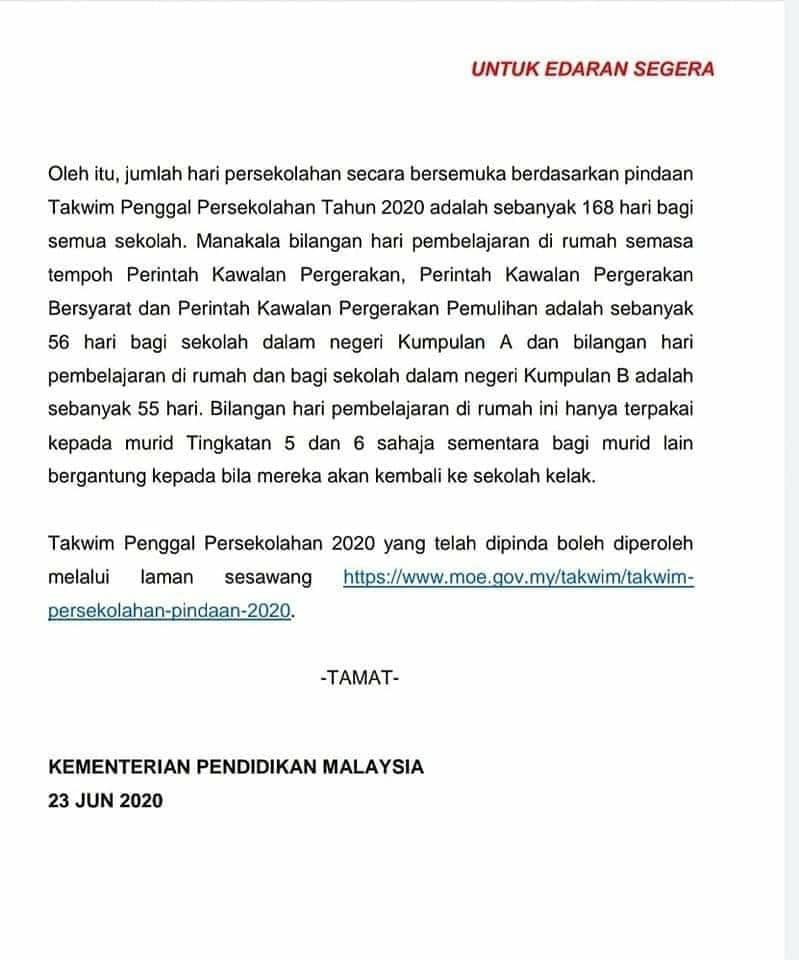 UNTUK EDARAN SEGERA

Oleh itu, jumlah hari persekolahan secara bersemuka berdasarkan pindaan Takwim Penggal Persekolahan Tahun 2020 adalah sebanyak 168 hari bagi semua sekolah. Manakala bilangan hari pembelajaran di rumah semasa tempoh Perintah Kawalan Pergerakan, Perintah Kawalan Pergerakan Bersyarat dan Perintah Kawalan Pergerakan Pemulihan adalah sebanyak 56 hari bagi sekolah dalam negeri Kumpulan A dan bilangan hari pembelajaran di rumah dan bagi sekolah dalam negeri Kumpulan B adalah sebanyak 55 hari. Bilangan hari pembelajaran di rumah ini hanya terpakai kepada murid Tingkatan 5 dan 6 sahaja sementara bagi murid lain bergantung kepada bila mereka akan kembali ke sekolah kelak.

Takwim Penggal Persekolahan 2020 yang telah dipinda boleh diperoleh melalui laman sesawang https://www.moe.gov.my/takwim/takwim-persekolahan-pindaan-2020.

-TAMAT-

KEMENTERIAN PENDIDIKAN MALAYSIA
23 JUN 2020